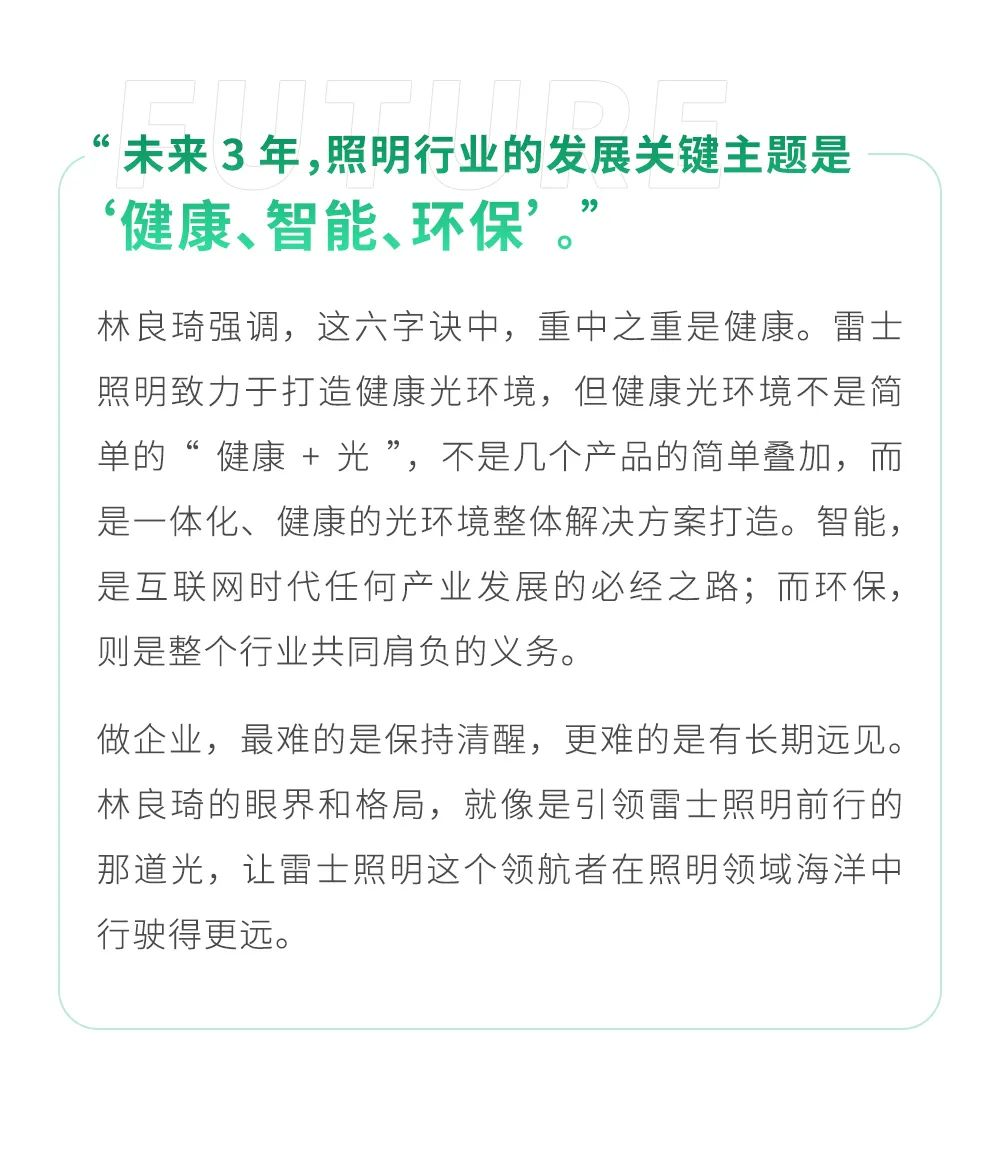 FUTURE

“未来 3 年，照明行业的发展关键主题是‘健康、智能、环保’。”

林良琦强调，这六字诀中，重中之重是健康。雷士照明致力于打造健康光环境，但健康光环境不是简单的“ 健康 + 光 ”，不是几个产品的简单叠加，而是一体化、健康的光环境整体解决方案打造。智能，是互联网时代任何产业发展的必经之路；而环保，则是整个行业共同肩负的义务。

做企业，最难的是保持清醒，更难的是有长期远见。林良琦的眼界和格局，就像是引领雷士照明前行的那道光，让雷士照明这个领航者在照明领域海洋中行驶得更远。